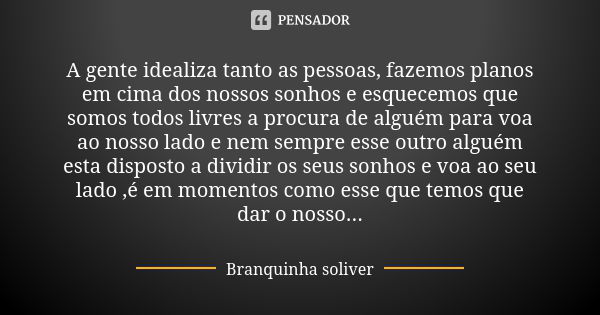 PENSADOR

A gente idealiza tanto as pessoas, fazemos planos em cima dos nossos sonhos e esquecemos que somos todos livres a procura de alguém para voa ao nosso lado e nem sempre esse outro alguém esta disposto a dividir os seus sonhos e voa ao seu lado ,é em momentos como esse que temos que dar o nosso...

Branquinha soliver